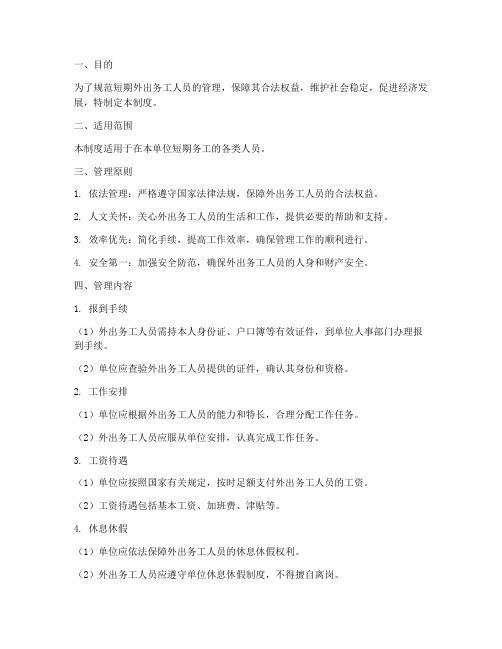 一、目的

为了规范短期外出务工人员的管理，保障其合法权益，维护社会稳定，促进经济发展，特制定本制度。

二、适用范围

本制度适用于在本单位短期务工的各类人员。

三、管理原则

1. 依法管理：严格遵守国家法律法规，保障外出务工人员的合法权益。

2. 人文关怀：关心外出务工人员的生活和工作，提供必要的帮助和支持。

3. 效率优先：简化手续，提高工作效率，确保管理工作的顺利进行。

4. 安全第一：加强安全防范，确保外出务工人员的人身和财产安全。

四、管理内容

1. 报到手续

（1）外出务工人员需持本人身份证、户口簿等有效证件，到单位人事部门办理报到手续。

（2）单位应查验外出务工人员提供的证件，确认其身份和资格。

2. 工作安排

（1）单位应根据外出务工人员的能力和特长，合理分配工作任务。

（2）外出务工人员应服从单位安排，认真完成工作任务。

3. 工资待遇

（1）单位应按照国家有关规定，按时足额支付外出务工人员的工资。

（2）工资待遇包括基本工资、加班费、津贴等。

4. 休息休假

（1）单位应依法保障外出务工人员的休息休假权利。

（2）外出务工人员应遵守单位休息休假制度，不得擅自离岗。